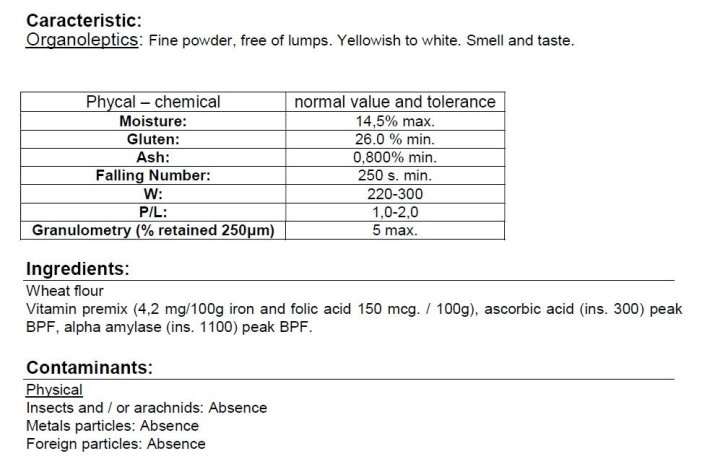 Caracteristic:
Organoleptics: Fine powder, free of lumps. Yellowish to white. Smell and taste.

| Phycal – chemical | normal value and tolerance |
|---|---|
| Moisture: | 14,5% max. |
| Gluten: | 26.0 % min. |
| Ash: | 0,800% min. |
| Falling Number: | 250 s. min. |
| W: | 220-300 |
| P/L: | 1,0-2,0 |
| Granulometry (% retained 250µm) | 5 max. |

Ingredients:
Wheat flour
Vitamin premix (4,2 mg/100g iron and folic acid 150 mcg. / 100g), ascorbic acid (ins. 300) peak BPF, alpha amylase (ins. 1100) peak BPF.

Contaminants:
Physical
Insects and / or arachnids: Absence
Metals particles: Absence
Foreign particles: Absence